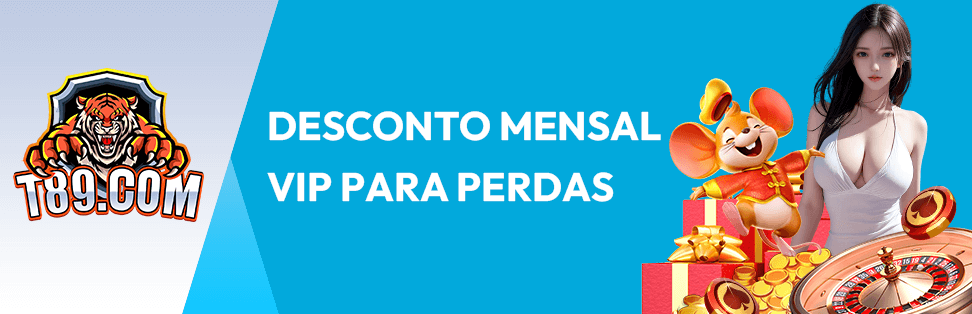 T89.COM

DESCONTO MENSAL VIP PARA PERDAS